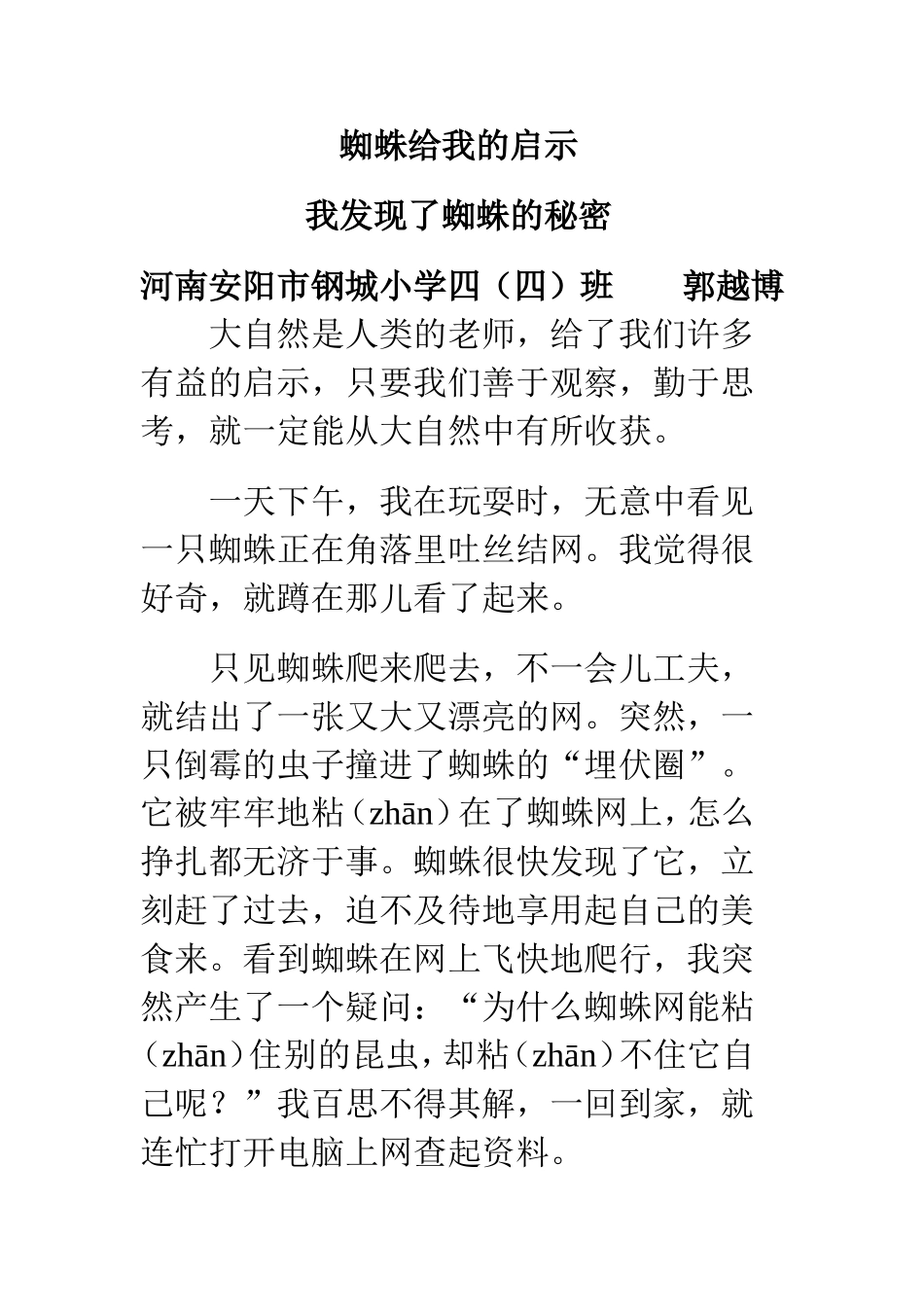 蜘蛛给我的启示

我发现了蜘蛛的秘密

河南安阳市钢城小学四（四）班　　郭越博

大自然是人类的老师，给了我们许多有益的启示，只要我们善于观察，勤于思考，就一定能从大自然中有所收获。

一天下午，我在玩耍时，无意中看见一只蜘蛛正在角落里吐丝结网。我觉得很好奇，就蹲在那儿看了起来。

只见蜘蛛爬来爬去，不一会儿工夫，就结出了一张又大又漂亮的网。突然，一只倒霉的虫子撞进了蜘蛛的“埋伏圈”。它被牢牢地粘（zhān）在了蜘蛛网上，怎么挣扎都无济于事。蜘蛛很快发现了它，立刻赶了过去，迫不及待地享用起自己的美食来。看到蜘蛛在网上飞快地爬行，我突然产生了一个疑问：“为什么蜘蛛网能粘（zhān）住别的昆虫，却粘（zhān）不住它自己呢？”我百思不得其解，一回到家，就连忙打开电脑上网查起资料。